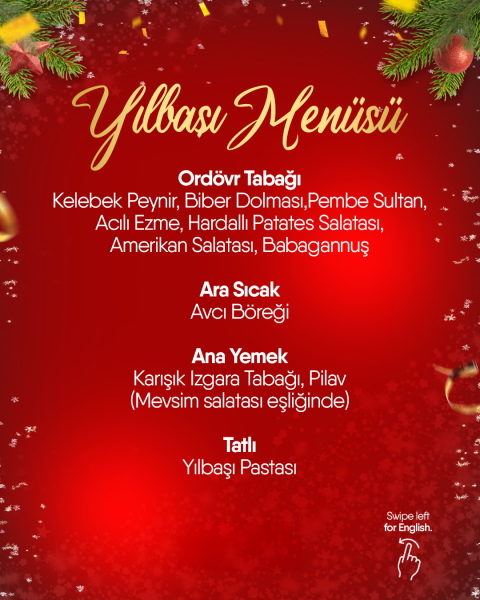 Yılbaşı Menüsü

Ordövr Tabağı
Kelebek Peynir, Biber Dolması,Pembe Sultan, Acılı Ezme, Hardallı Patates Salatası, Amerikan Salatası, Babagannuş

Ara Sıcak
Avcı Böreği

Ana Yemek
Karışık Izgara Tabağı, Pilav (Mevsim salatası eşliğinde)

Tatlı
Yılbaşı Pastası

Swipe left for English.